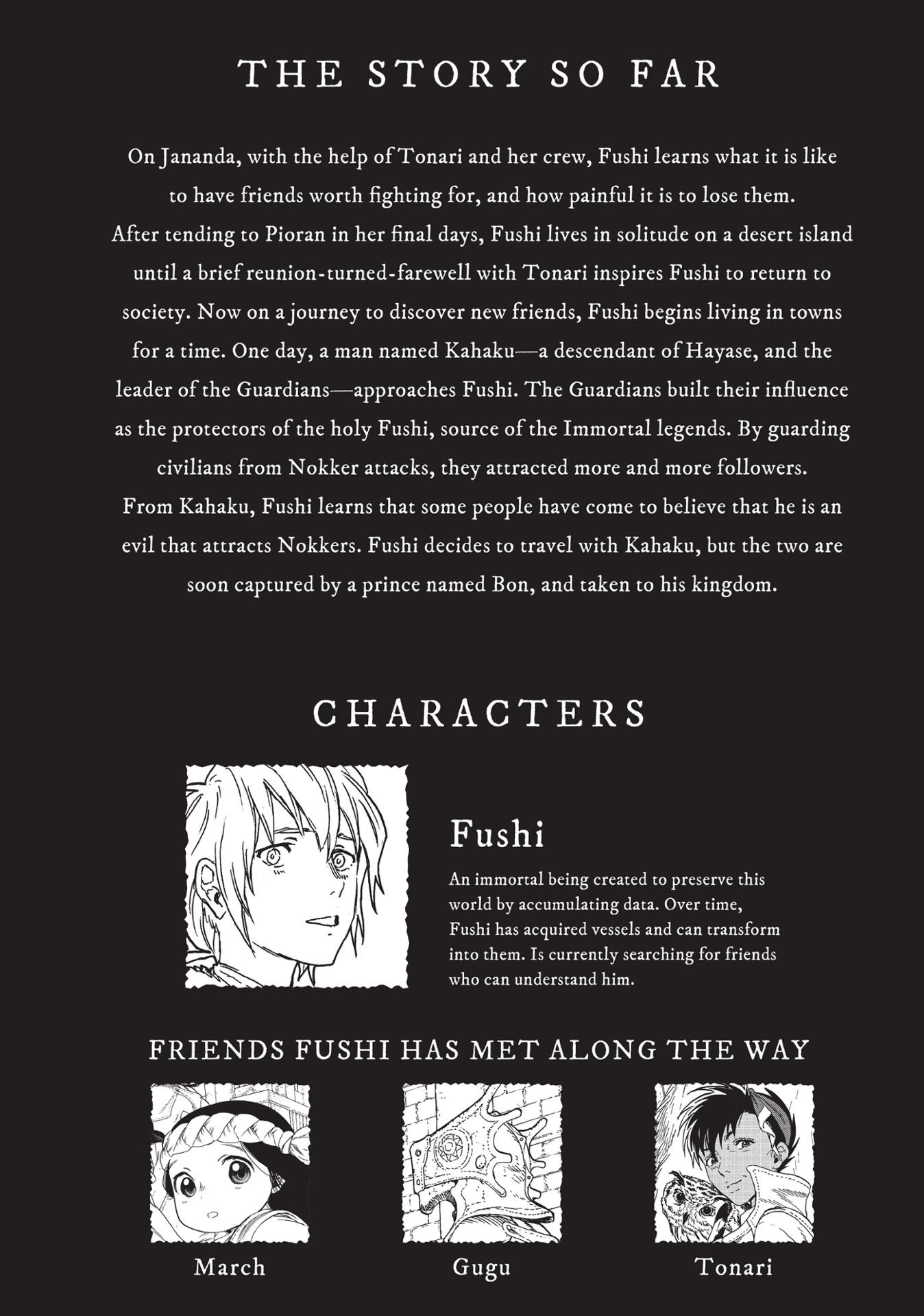 THE STORY SO FAR

On Jananda, with the help of Tonari and her crew, Fushi learns what it is like to have friends worth fighting for, and how painful it is to lose them.
After tending to Pioran in her final days, Fushi lives in solitude on a desert island until a brief reunion-turned-farewell with Tonari inspires Fushi to return to society. Now on a journey to discover new friends, Fushi begins living in towns for a time. One day, a man named Kahaku—a descendant of Hayase, and the leader of the Guardians—approaches Fushi. The Guardians built their influence as the protectors of the holy Fushi, source of the Immortal legends. By guarding civilians from Nokker attacks, they attracted more and more followers.
From Kahaku, Fushi learns that some people have come to believe that he is an evil that attracts Nokkers. Fushi decides to travel with Kahaku, but the two are soon captured by a prince named Bon, and taken to his kingdom.

CHARACTERS

Fushi

An immortal being created to preserve this world by accumulating data. Over time, Fushi has acquired vessels and can transform into them. Is currently searching for friends who can understand him.

FRIENDS FUSHI HAS MET ALONG THE WAY

March

Gugu

Tonari